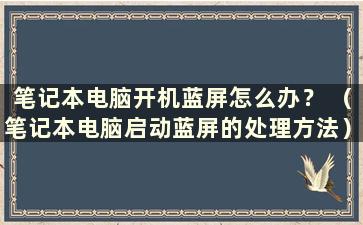 笔记本电脑开机蓝屏怎么办？ （笔记本电脑启动蓝屏的处理方法）